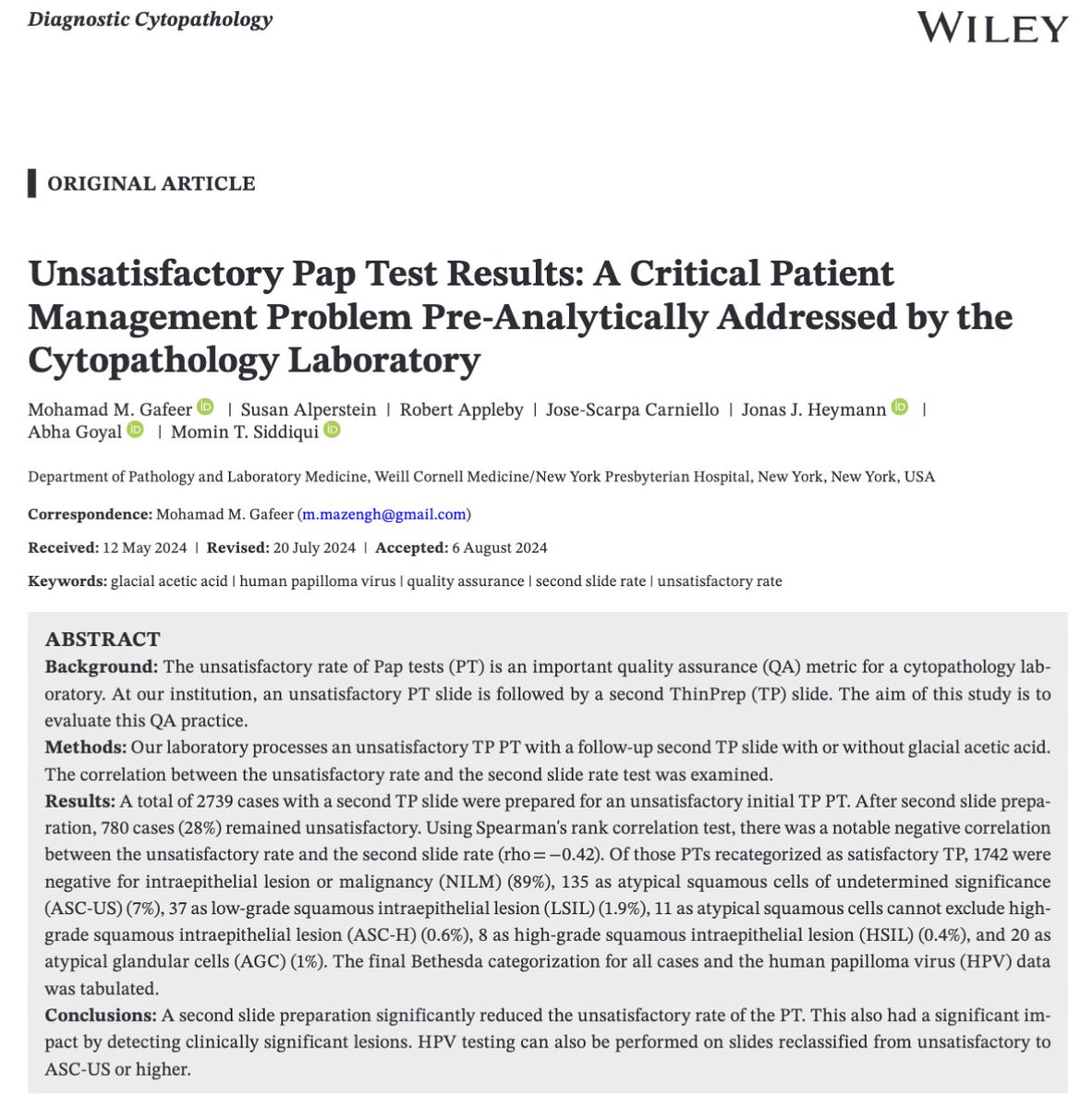 Diagnostic Cytopathology

WILEY

ORIGINAL ARTICLE

Unsatisfactory Pap Test Results: A Critical Patient Management Problem Pre-Analytically Addressed by the Cytopathology Laboratory

Mohamad M. Gafeer | Susan Alperstein | Robert Appleby | Jose-Scarpa Carniello | Jonas J. Heymann | Abha Goyal | Momin T. Siddiqui

Department of Pathology and Laboratory Medicine, Weill Cornell Medicine/New York Presbyterian Hospital, New York, New York, USA

Correspondence: Mohamad M. Gafeer (m.mazengh@gmail.com)

Received: 12 May 2024 | Revised: 20 July 2024 | Accepted: 6 August 2024

Keywords: glacial acetic acid | human papilloma virus | quality assurance | second slide rate | unsatisfactory rate

ABSTRACT
Background: The unsatisfactory rate of Pap tests (PT) is an important quality assurance (QA) metric for a cytopathology laboratory. At our institution, an unsatisfactory PT slide is followed by a second ThinPrep (TP) slide. The aim of this study is to evaluate this QA practice.
Methods: Our laboratory processes an unsatisfactory TP PT with a follow-up second TP slide with or without glacial acetic acid. The correlation between the unsatisfactory rate and the second slide rate test was examined.
Results: A total of 2739 cases with a second TP slide were prepared for an unsatisfactory initial TP PT. After second slide preparation, 780 cases (28%) remained unsatisfactory. Using Spearman's rank correlation test, there was a notable negative correlation between the unsatisfactory rate and the second slide rate (rho = −0.42). Of those PTs recategorized as satisfactory TP, 1742 were negative for intraepithelial lesion or malignancy (NILM) (89%), 135 as atypical squamous cells of undetermined significance (ASC-US) (7%), 37 as low-grade squamous intraepithelial lesion (LSIL) (1.9%), 11 as atypical squamous cells cannot exclude high-grade squamous intraepithelial lesion (ASC-H) (0.6%), 8 as high-grade squamous intraepithelial lesion (HSIL) (0.4%), and 20 as atypical glandular cells (AGC) (1%). The final Bethesda categorization for all cases and the human papilloma virus (HPV) data was tabulated.
Conclusions: A second slide preparation significantly reduced the unsatisfactory rate of the PT. This also had a significant impact by detecting clinically significant lesions. HPV testing can also be performed on slides reclassified from unsatisfactory to ASC-US or higher.